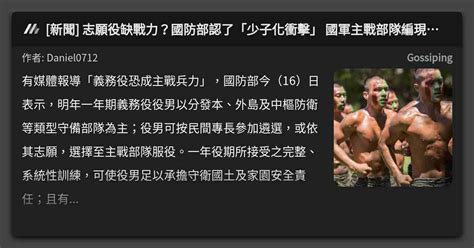 [新聞] 志願役缺戰力？國防部認了「少子化衝擊」 國軍主戰部隊編現…

作者: Daniel0712

Gossiping

有媒體報導「義務役恐成主戰兵力」，國防部今（16）日表示，明年一年期義務役役男以分發本、外島及中樞防衛等類型守備部隊為主；役男可按民間專長參加遴選，或依其志願，選擇至主戰部隊服役。一年役期所接受之完整、系統性訓練，可使役男足以承擔守衛國土及家園安全責任；且有...